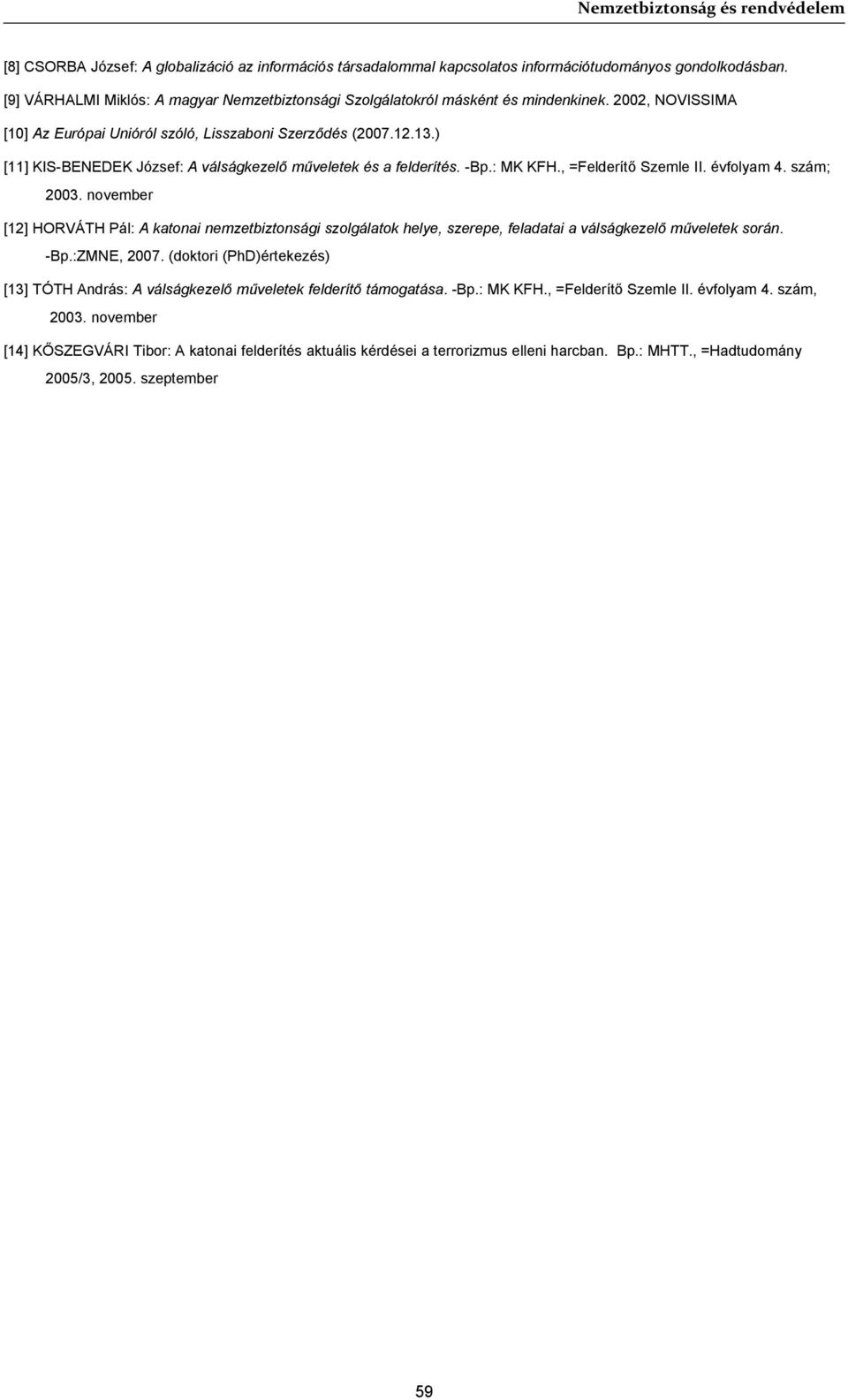 Nemzetbiztonság és rendvédelem

[8] CSORBA József: A globalizáció az információs társadalommal kapcsolatos információtudományos gondolkodásban.

[9] VÁRHALMI Miklós: A magyar Nemzetbiztonsági Szolgálatokról másként és mindenkinek. 2002, NOVISSIMA

[10] Az Európai Unióról szóló, Lisszaboni Szerződés (2007.12.13.)

[11] KIS-BENEDEK József: A válságkezelő műveletek és a felderítés. -Bp.: MK KFH., =Felderítő Szemle II. évfolyam 4. szám; 2003. november

[12] HORVÁTH Pál: A katonai nemzetbiztonsági szolgálatok helye, szerepe, feladatai a válságkezelő műveletek során. -Bp.:ZMNE, 2007. (doktori (PhD)értekezés)

[13] TÓTH András: A válságkezelő műveletek felderítő támogatása. -Bp.: MK KFH., =Felderítő Szemle II. évfolyam 4. szám, 2003. november

[14] KŐSZEGVÁRI Tibor: A katonai felderítés aktuális kérdései a terrorizmus elleni harcban. Bp.: MHTT., =Hadtudomány 2005/3, 2005. szeptember

59